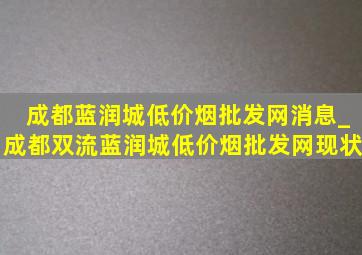 成都蓝润城低价烟批发网消息_成都双流蓝润城低价烟批发网现状